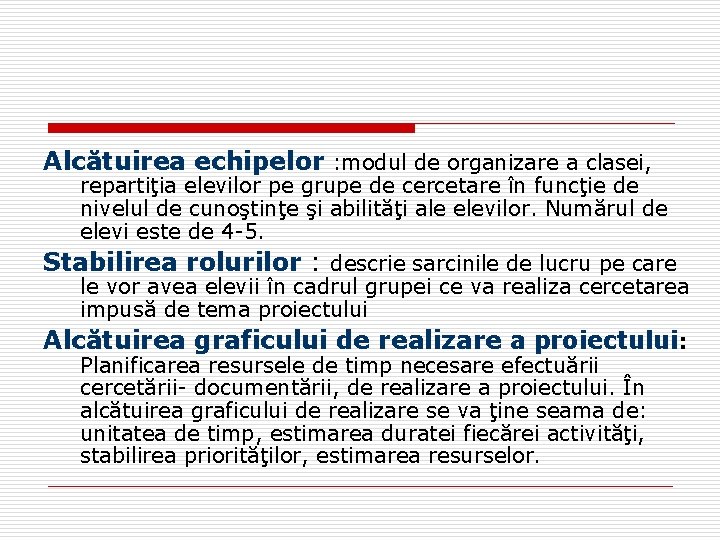 Alcătuirea echipelor :modul de organizare a clasei, repartiţia elevilor pe grupe de cercetare în funcţie de nivelul de cunoştinţe şi abilităţi ale elevilor. Numărul de elevi este de 4-5.

Stabilirea rolurilor : descrie sarcinile de lucru pe care le vor avea elevii în cadrul grupei ce va realiza cercetarea impusă de tema proiectului

Alcătuirea graficului de realizare a proiectului: Planificarea resursele de timp necesare efectuării cercetării- documentării, de realizare a proiectului. În alcătuirea graficului de realizare se va ţine seama de: unitatea de timp, estimarea duratei fiecărei activităţi, stabilirea priorităţilor, estimarea resurselor.